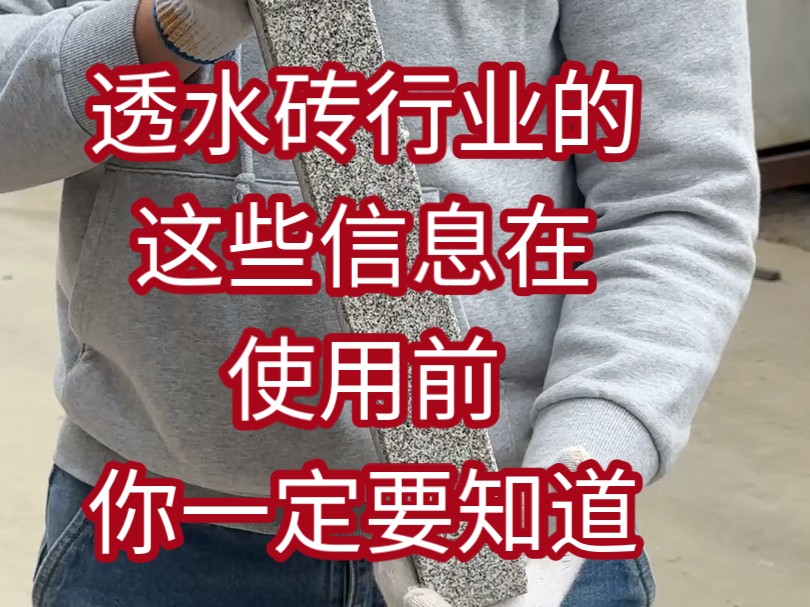 透水砖行业的
这些信息在
使用前
你一定要知道